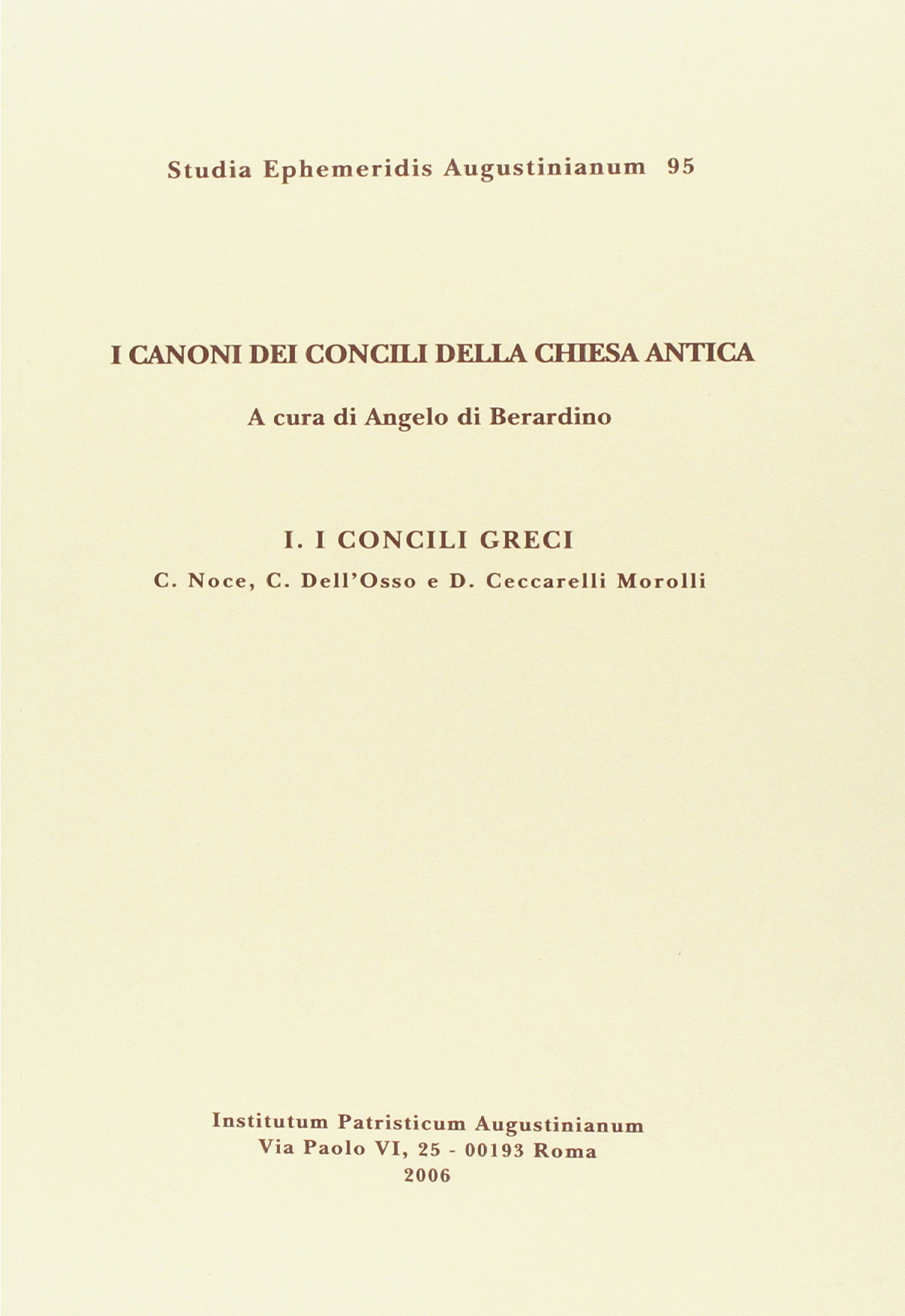 Studia Ephemeridis Augustinianum 95

I CANONI DEI CONCILI DELLA CHIESA ANTICA

A cura di Angelo di Berardino

I. I CONCILI GRECI

C. Noce, C. Dell'Osso e D. Ceccarelli Morolli

Institutum Patristicum Augustinianum
Via Paolo VI, 25 - 00193 Roma
2006